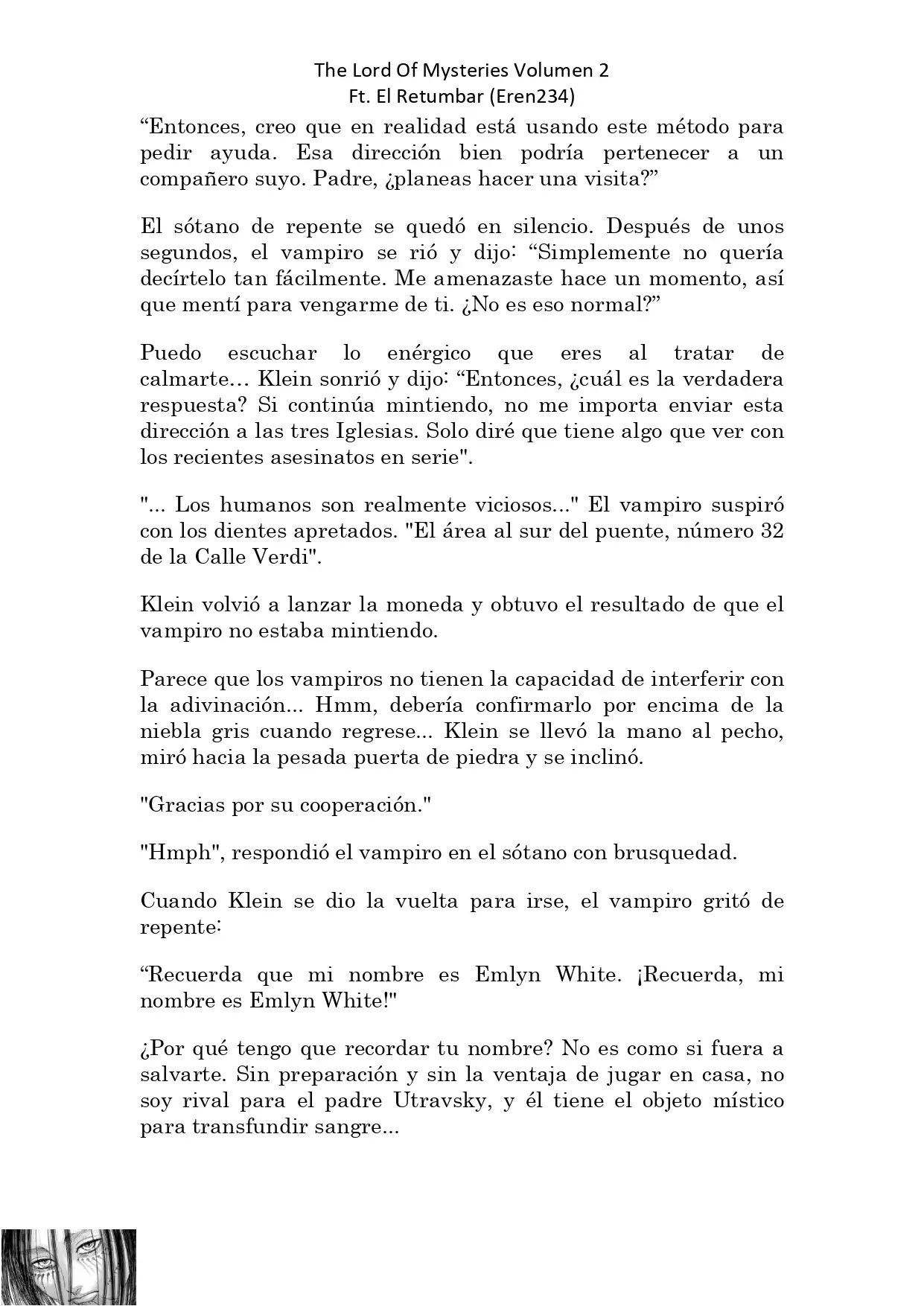 The Lord Of Mysteries Volumen 2
Ft. El Retumbar (Eren234)

“Entonces, creo que en realidad está usando este método para pedir ayuda. Esa dirección bien podría pertenecer a un compañero suyo. Padre, ¿planeas hacer una visita?”

El sótano de repente se quedó en silencio. Después de unos segundos, el vampiro se rió y dijo: “Simplemente no quería decírtelo tan fácilmente. Me amenazaste hace un momento, así que mentí para vengarme de ti. ¿No es eso normal?”

Puedo escuchar lo enérgico que eres al tratar de calmarte… Klein sonrió y dijo: “Entonces, ¿cuál es la verdadera respuesta? Si continúa mintiendo, no me importa enviar esta dirección a las tres Iglesias. Solo diré que tiene algo que ver con los recientes asesinatos en serie".

"... Los humanos son realmente viciosos..." El vampiro suspiró con los dientes apretados. "El área al sur del puente, número 32 de la Calle Verdi".

Klein volvió a lanzar la moneda y obtuvo el resultado de que el vampiro no estaba mintiendo.

Parece que los vampiros no tienen la capacidad de interferir con la adivinación... Hmm, debería confirmarlo por encima de la niebla gris cuando regrese... Klein se llevó la mano al pecho, miró hacia la pesada puerta de piedra y se inclinó.

"Gracias por su cooperación."

"Hmph", respondió el vampiro en el sótano con brusquedad.

Cuando Klein se dio la vuelta para irse, el vampiro gritó de repente:

“Recuerda que mi nombre es Emlyn White. ¡Recuerda, mi nombre es Emlyn White!"

¿Por qué tengo que recordar tu nombre? No es como si fuera a salvarte. Sin preparación y sin la ventaja de jugar en casa, no soy rival para el padre Utravsky, y él tiene el objeto místico para transfundir sangre...